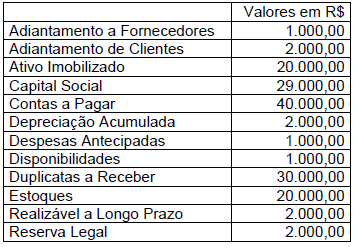 | | Valores em R$ |
|---|---|
| Adiantamento a Fornecedores | 1.000,00 |
| Adiantamento de Clientes | 2.000,00 |
| Ativo Imobilizado | 20.000,00 |
| Capital Social | 29.000,00 |
| Contas a Pagar | 40.000,00 |
| Depreciação Acumulada | 2.000,00 |
| Despesas Antecipadas | 1.000,00 |
| Disponibilidades | 1.000,00 |
| Duplicatas a Receber | 30.000,00 |
| Estoques | 20.000,00 |
| Realizável a Longo Prazo | 2.000,00 |
| Reserva Legal | 2.000,00 |